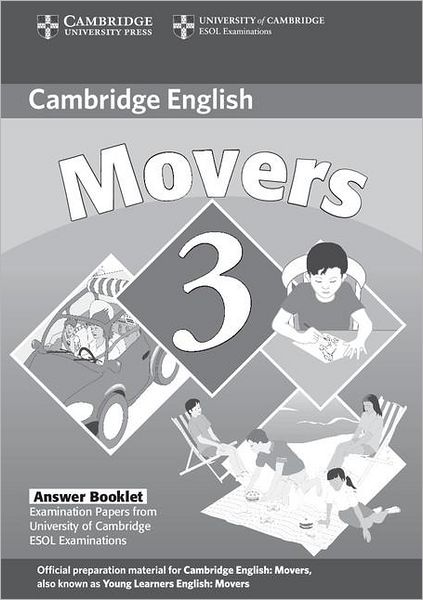 CAMBRIDGE
UNIVERSITY PRESS

UNIVERSITY of CAMBRIDGE
ESOL Examinations

Cambridge English

Movers

3

Answer Booklet
Examination Papers from University of Cambridge ESOL Examinations

Official preparation material for Cambridge English: Movers, also known as Young Learners English: Movers